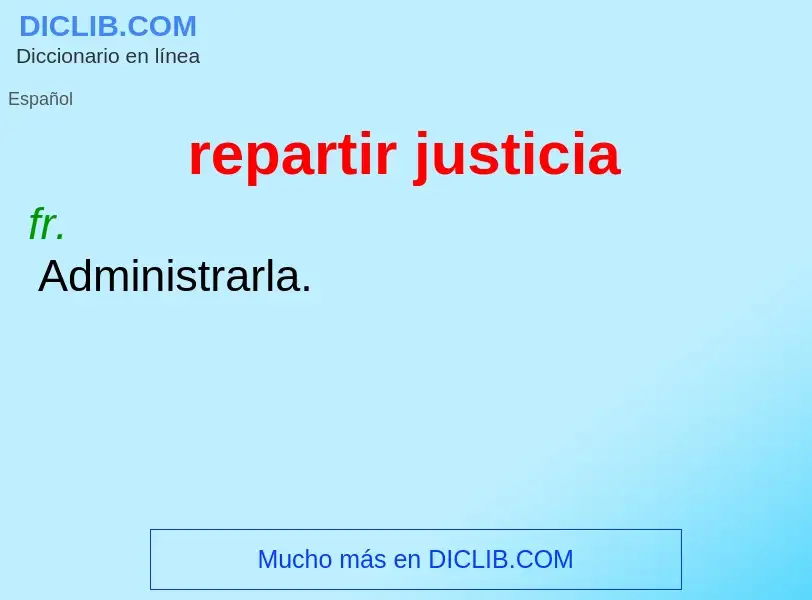 DICLIB.COM
Diccionario en línea

Español

repartir justicia

fr.
Administrarla.

Mucho más en DICLIB.COM